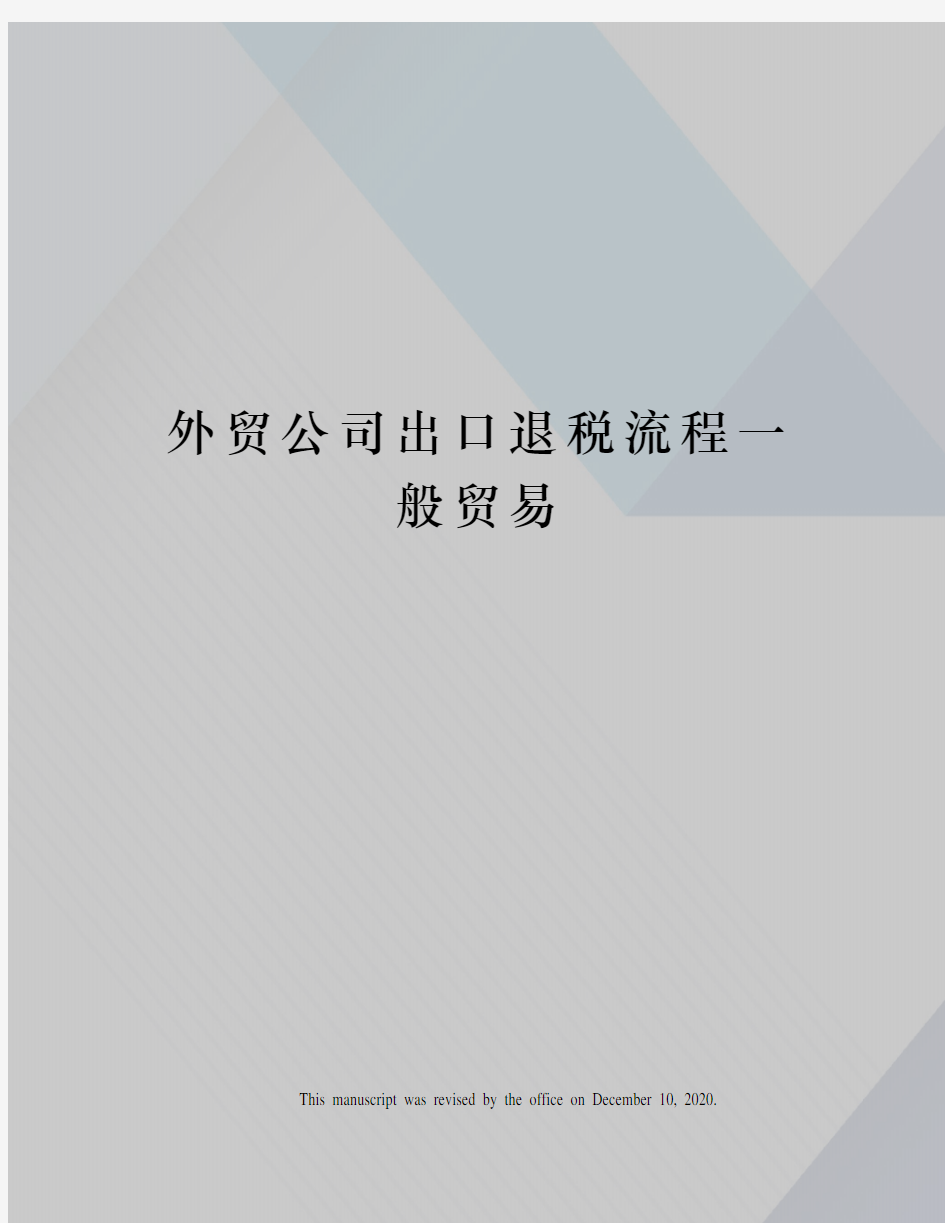 外贸公司出口退税流程一般贸易

This manuscript was revised by the office on December 10, 2020.